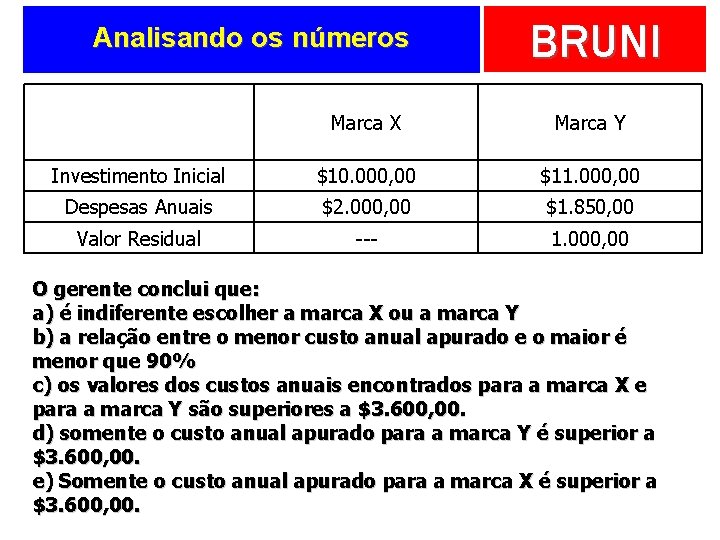 Analisando os números

BRUNI

| | Marca X | Marca Y |
|---|---|---|
| Investimento Inicial | \$10.000,00 | \$11.000,00 |
| Despesas Anuais | \$2.000,00 | \$1.850,00 |
| Valor Residual | --- | 1.000,00 |

O gerente conclui que:
a) é indiferente escolher a marca X ou a marca Y
b) a relação entre o menor custo anual apurado e o maior é menor que 90%
c) os valores dos custos anuais encontrados para a marca X e para a marca Y são superiores a \$3.600,00.
d) somente o custo anual apurado para a marca Y é superior a \$3.600,00.
e) Somente o custo anual apurado para a marca X é superior a \$3.600,00.